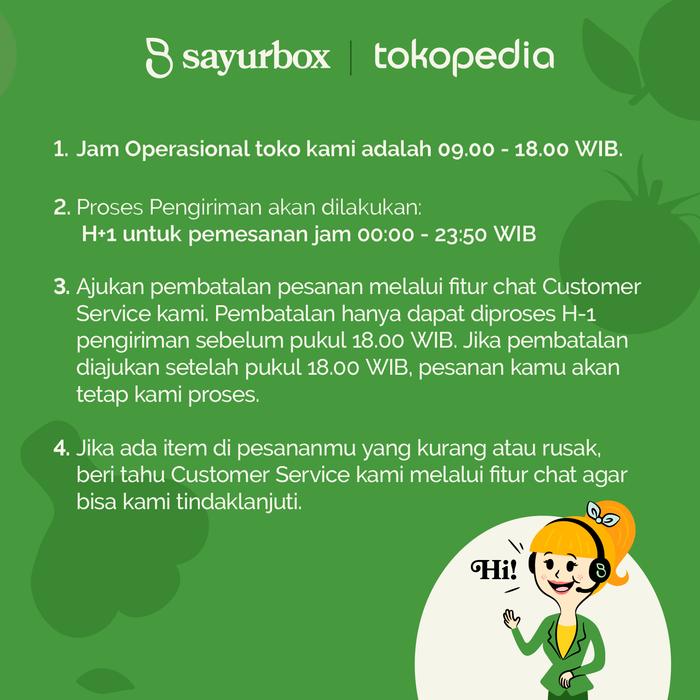 sayurbox | tokopedia

1. Jam Operasional toko kami adalah 09.00 - 18.00 WIB.

2. Proses Pengiriman akan dilakukan:
H+1 untuk pemesanan jam 00:00 - 23:50 WIB

3. Ajukan pembatalan pesanan melalui fitur chat Customer Service kami. Pembatalan hanya dapat diproses H-1 pengiriman sebelum pukul 18.00 WIB. Jika pembatalan diajukan setelah pukul 18.00 WIB, pesanan kamu akan tetap kami proses.

4. Jika ada item di pesananmu yang kurang atau rusak, beri tahu Customer Service kami melalui fitur chat agar bisa kami tindaklanjuti.

Hi!